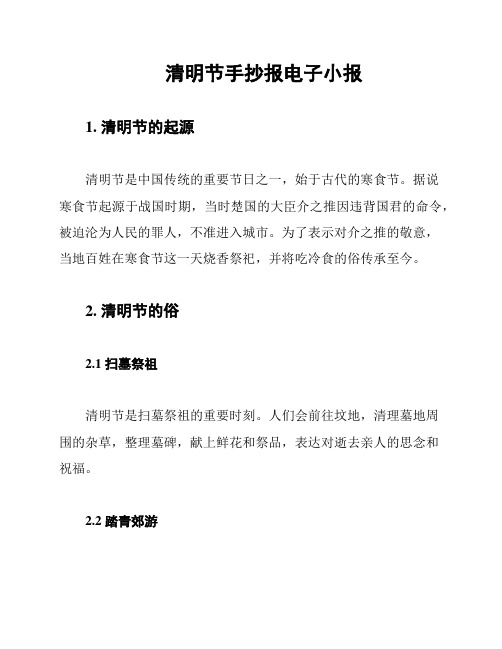 清明节手抄报电子小报

1. 清明节的起源

清明节是中国传统的重要节日之一，始于古代的寒食节。据说寒食节起源于战国时期，当时楚国的大臣介之推因违背国君的命令，被迫沦为人民的罪人，不准进入城市。为了表示对介之推的敬意，当地百姓在寒食节这一天烧香祭祀，并将吃冷食的俗传承至今。

2. 清明节的俗

2.1 扫墓祭祖

清明节是扫墓祭祖的重要时刻。人们会前往坟地，清理墓地周围的杂草，整理墓碑，献上鲜花和祭品，表达对逝去亲人的思念和祝福。

2.2 踏青郊游